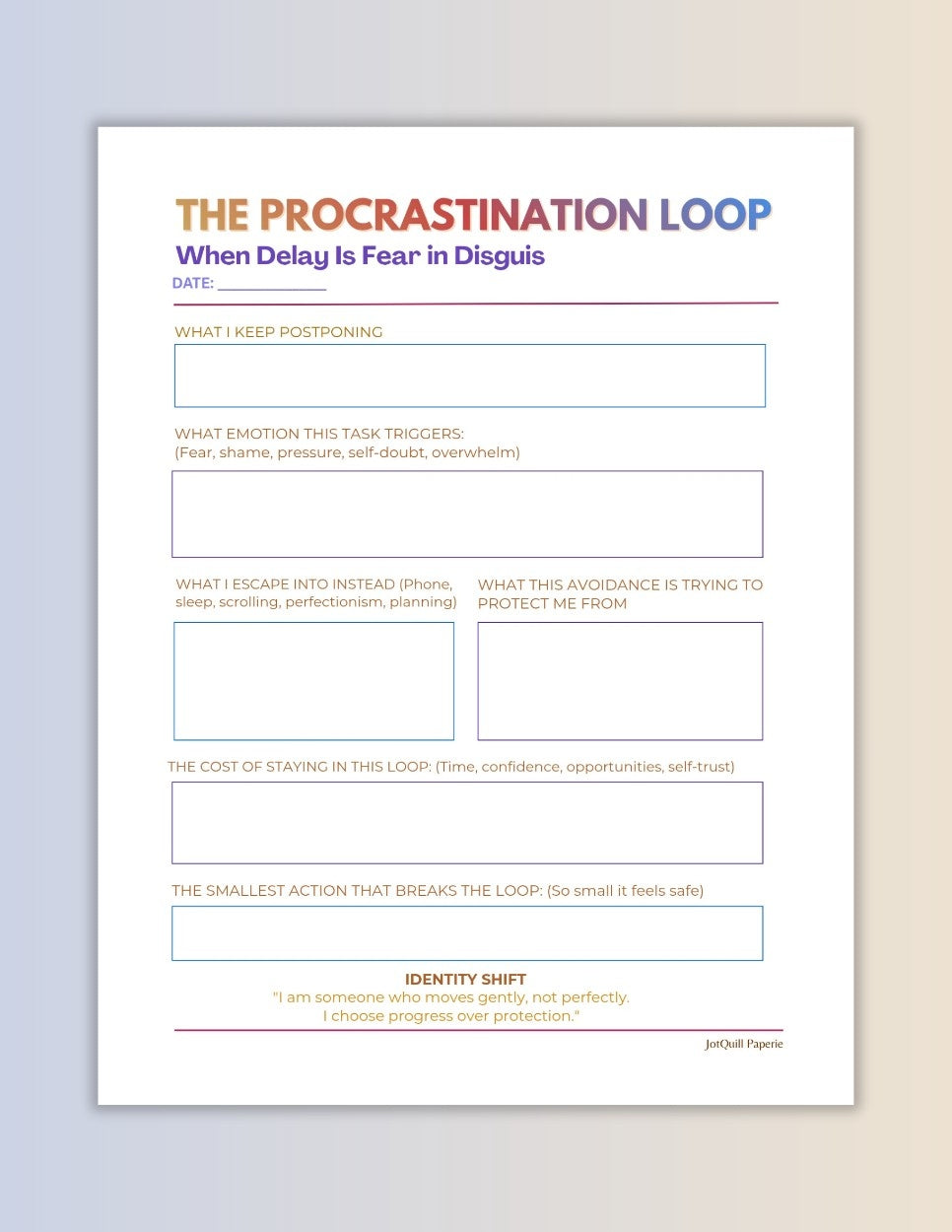 THE PROCRASTINATION LOOP
When Delay Is Fear in Disguis
DATE: ____________

WHAT I KEEP POSTPONING

WHAT EMOTION THIS TASK TRIGGERS:
(Fear, shame, pressure, self-doubt, overwhelm)

WHAT I ESCAPE INTO INSTEAD (Phone, sleep, scrolling, perfectionism, planning)

WHAT THIS AVOIDANCE IS TRYING TO PROTECT ME FROM

THE COST OF STAYING IN THIS LOOP: (Time, confidence, opportunities, self-trust)

THE SMALLEST ACTION THAT BREAKS THE LOOP: (So small it feels safe)

IDENTITY SHIFT
"I am someone who moves gently, not perfectly.
I choose progress over protection."

JotQuill Paperie